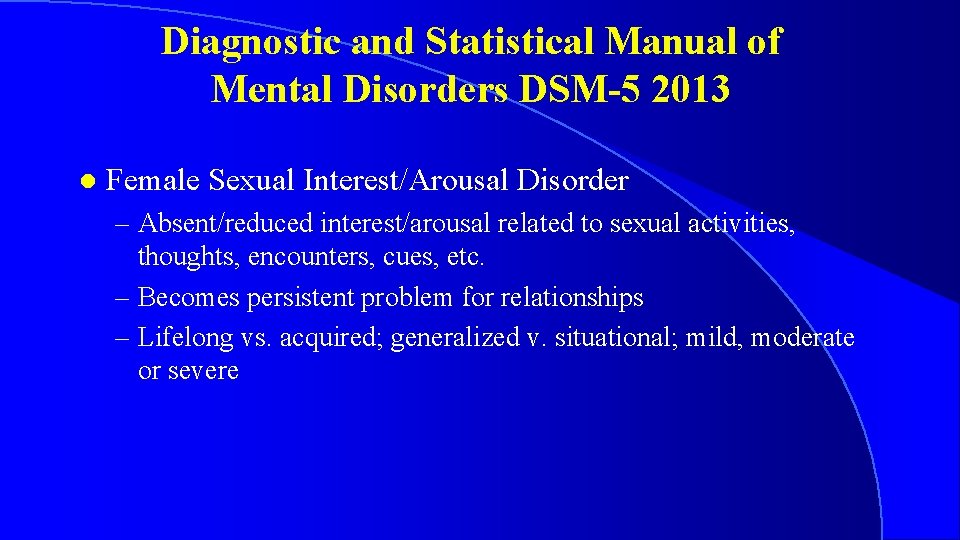 Diagnostic and Statistical Manual of Mental Disorders DSM-5 2013

● Female Sexual Interest/Arousal Disorder

– Absent/reduced interest/arousal related to sexual activities, thoughts, encounters, cues, etc.
– Becomes persistent problem for relationships
– Lifelong vs. acquired; generalized v. situational; mild, moderate or severe